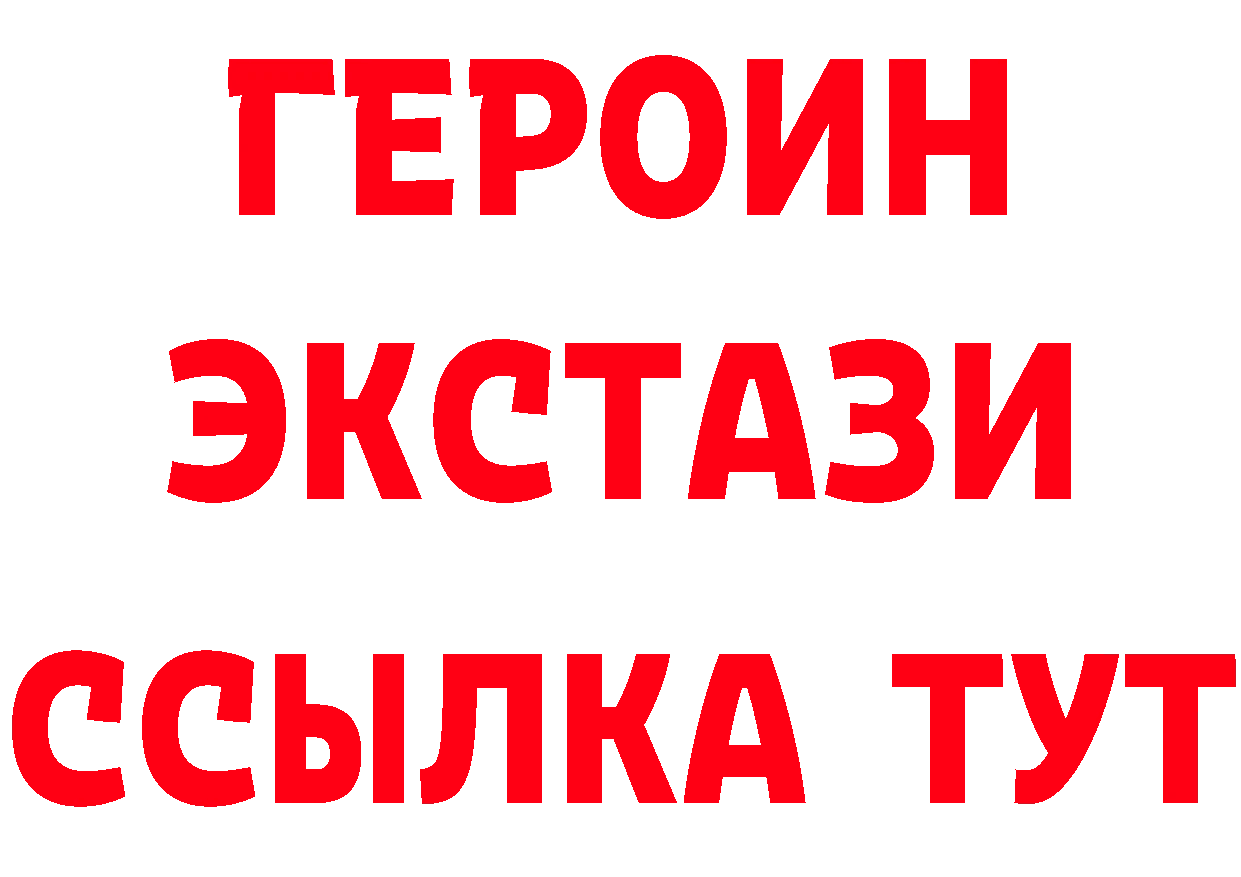 ГЕРОИН
ЭКСТАЗИ
ССЫЛКА ТУТ